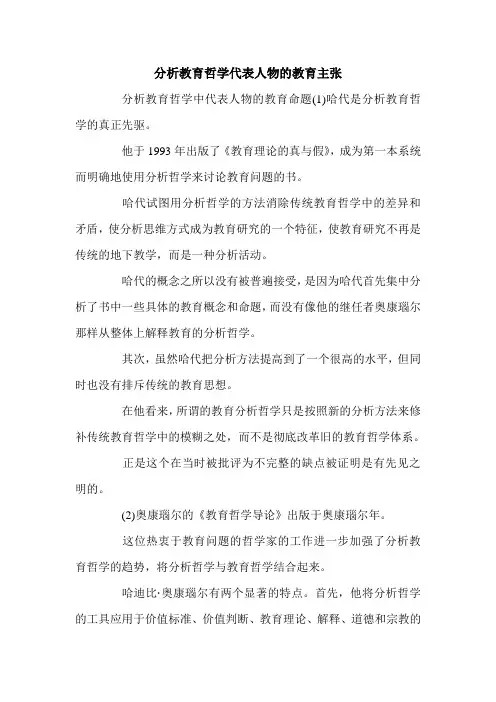 分析教育哲学代表人物的教育主张

分析教育哲学中代表人物的教育命题(1)哈代是分析教育哲学的真正先驱。

他于 1993 年出版了《教育理论的真与假》，成为第一本系统而明确地使用分析哲学来讨论教育问题的书。

哈代试图用分析哲学的方法消除传统教育哲学中的差异和矛盾，使分析思维方式成为教育研究的一个特征，使教育研究不再是传统的地下教学，而是一种分析活动。

哈代的概念之所以没有被普遍接受，是因为哈代首先集中分析了书中一些具体的教育概念和命题，而没有像他的继任者奥康瑙尔那样从整体上解释教育的分析哲学。

其次，虽然哈代把分析方法提高到了一个很高的水平，但同时也没有排斥传统的教育思想。

在他看来，所谓的教育分析哲学只是按照新的分析方法来修补传统教育哲学中的模糊之处，而不是彻底改革旧的教育哲学体系。

正是这个在当时被批评为不完整的缺点被证明是有先见之明的。

(2)奥康瑙尔的《教育哲学导论》出版于奥康瑙尔年。

这位热衷于教育问题的哲学家的工作进一步加强了分析教育哲学的趋势，将分析哲学与教育哲学结合起来。

哈迪比·奥康瑙尔有两个显著的特点。首先，他将分析哲学的工具应用于价值标准、价值判断、教育理论、解释、道德和宗教的